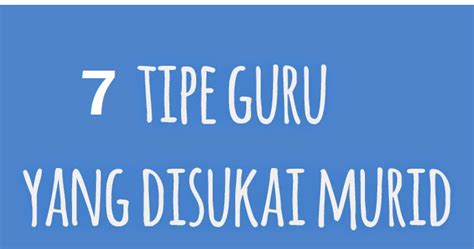 7 TIPE GURU
YANG DISUKAI MURID